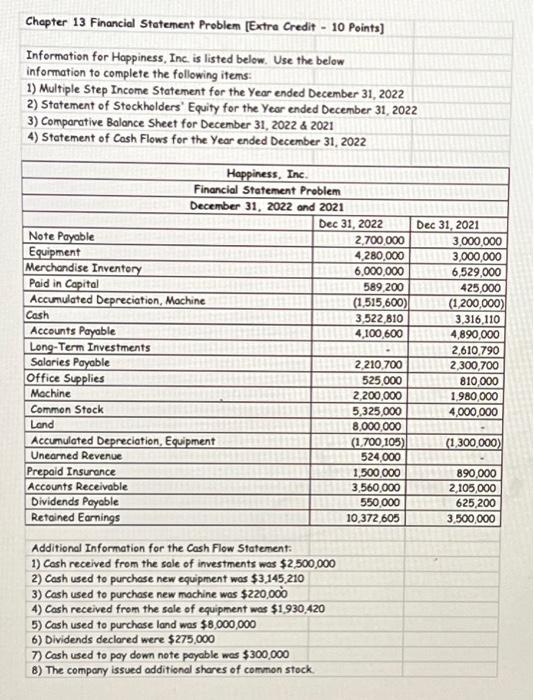 Chapter 13 Financial Statement Problem [Extra Credit - 10 Points]

Information for Happiness, Inc. is listed below. Use the below information to complete the following items:
1) Multiple Step Income Statement for the Year ended December 31, 2022
2) Statement of Stockholders' Equity for the Year ended December 31, 2022
3) Comparative Balance Sheet for December 31, 2022 & 2021
4) Statement of Cash Flows for the Year ended December 31, 2022

Happiness, Inc.
Financial Statement Problem
December 31, 2022 and 2021

| | Dec 31, 2022 | Dec 31, 2021 |
|---|---|---|
| Note Payable | 2,700,000 | 3,000,000 |
| Equipment | 4,280,000 | 3,000,000 |
| Merchandise Inventory | 6,000,000 | 6,529,000 |
| Paid in Capital | 589,200 | 425,000 |
| Accumulated Depreciation, Machine | (1,515,600) | (1,200,000) |
| Cash | 3,522,810 | 3,316,110 |
| Accounts Payable | 4,100,600 | 4,890,000 |
| Long-Term Investments | - | 2,610,790 |
| Salaries Payable | 2,210,700 | 2,300,700 |
| Office Supplies | 525,000 | 810,000 |
| Machine | 2,200,000 | 1,980,000 |
| Common Stock | 5,325,000 | 4,000,000 |
| Land | 8,000,000 | - |
| Accumulated Depreciation, Equipment | (1,700,105) | (1,300,000) |
| Unearned Revenue | 524,000 | - |
| Prepaid Insurance | 1,500,000 | 890,000 |
| Accounts Receivable | 3,560,000 | 2,105,000 |
| Dividends Payable | 550,000 | 625,200 |
| Retained Earnings | 10,372,605 | 3,500,000 |

Additional Information for the Cash Flow Statement:
1) Cash received from the sale of investments was $2,500,000
2) Cash used to purchase new equipment was $3,145,210
3) Cash used to purchase new machine was $220,000
4) Cash received from the sale of equipment was $1,930,420
5) Cash used to purchase land was $8,000,000
6) Dividends declared were $275,000
7) Cash used to pay down note payable was $300,000
8) The company issued additional shares of common stock.